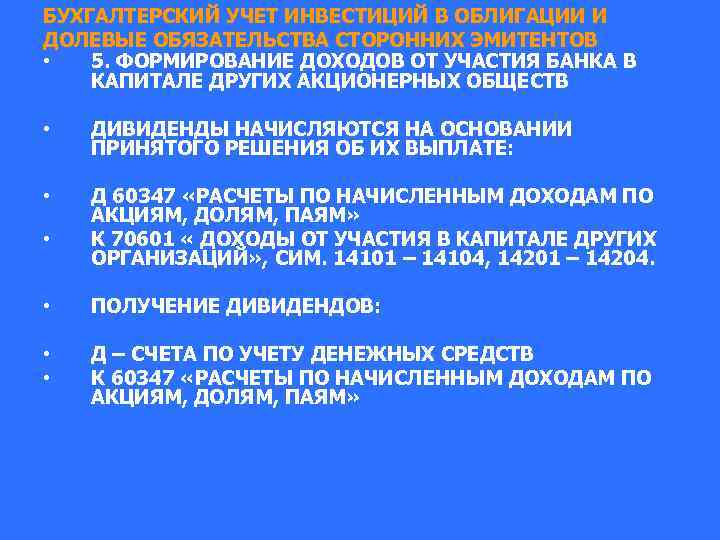 БУХГАЛТЕРСКИЙ УЧЕТ ИНВЕСТИЦИЙ В ОБЛИГАЦИИ И ДОЛЕВЫЕ ОБЯЗАТЕЛЬСТВА СТОРОННИХ ЭМИТЕНТОВ

• 5. ФОРМИРОВАНИЕ ДОХОДОВ ОТ УЧАСТИЯ БАНКА В КАПИТАЛЕ ДРУГИХ АКЦИОНЕРНЫХ ОБЩЕСТВ

• ДИВИДЕНДЫ НАЧИСЛЯЮТСЯ НА ОСНОВАНИИ ПРИНЯТОГО РЕШЕНИЯ ОБ ИХ ВЫПЛАТЕ:

• Д 60347 «РАСЧЕТЫ ПО НАЧИСЛЕННЫМ ДОХОДАМ ПО АКЦИЯМ, ДОЛЯМ, ПАЯМ»
• К 70601 « ДОХОДЫ ОТ УЧАСТИЯ В КАПИТАЛЕ ДРУГИХ ОРГАНИЗАЦИЙ», СИМ. 14101 – 14104, 14201 – 14204.

• ПОЛУЧЕНИЕ ДИВИДЕНДОВ:

• Д – СЧЕТА ПО УЧЕТУ ДЕНЕЖНЫХ СРЕДСТВ
• К 60347 «РАСЧЕТЫ ПО НАЧИСЛЕННЫМ ДОХОДАМ ПО АКЦИЯМ, ДОЛЯМ, ПАЯМ»